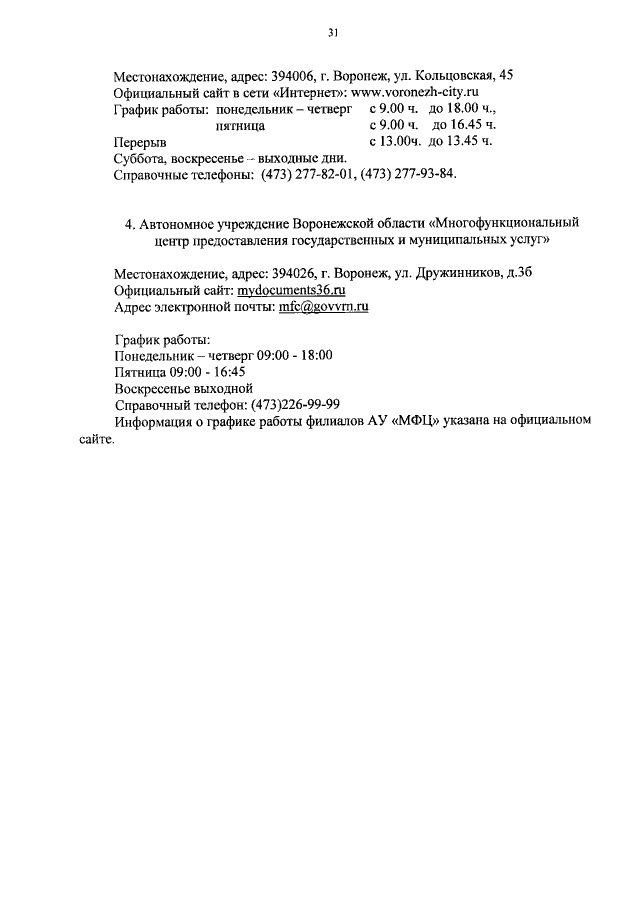 31

Местонахождение, адрес: 394006, г. Воронеж, ул. Кольцовская, 45
Официальный сайт в сети «Интернет»: www.voronezh-city.ru
График работы: понедельник – четверг с 9.00 ч. до 18.00 ч.,
пятница с 9.00 ч. до 16.45 ч.
Перерыв с 13.00ч. до 13.45 ч.
Суббота, воскресенье – выходные дни.
Справочные телефоны: (473) 277-82-01, (473) 277-93-84.

4. Автономное учреждение Воронежской области «Многофункциональный центр предоставления государственных и муниципальных услуг»

Местонахождение, адрес: 394026, г. Воронеж, ул. Дружинников, д.3б
Официальный сайт: mydocuments36.ru
Адрес электронной почты: mfc@govvrn.ru

График работы:
Понедельник – четверг 09:00 - 18:00
Пятница 09:00 - 16:45
Воскресенье выходной
Справочный телефон: (473)226-99-99
Информация о графике работы филиалов АУ «МФЦ» указана на официальном сайте.